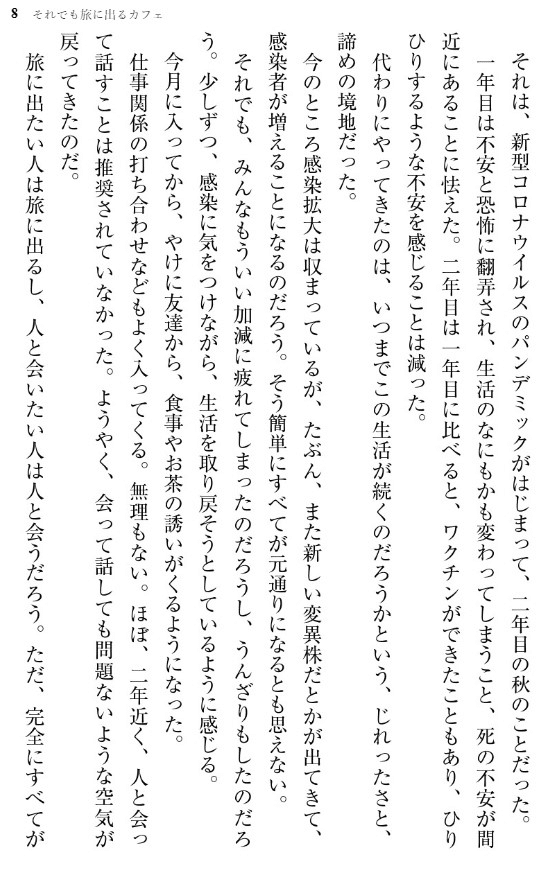 8　それでも旅に出るカフェ

それは、新型コロナウイルスのパンデミックがはじまって、二年目の秋のことだった。

一年目は不安と恐怖に翻弄され、生活のなにもかも変わってしまうこと、死の不安が間近にあることに怯えた。二年目は一年目に比べると、ワクチンができたこともあり、ひりひりするような不安を感じることは減った。

代わりにやってきたのは、いつまでこの生活が続くのだろうかという、じれったさと、諦めの境地だった。

今のところ感染拡大は収まっているが、たぶん、また新しい変異株だとかが出てきて、感染者が増えることになるのだろう。そう簡単にすべてが元通りになるとも思えない。

それでも、みんなもういい加減に疲れてしまったのだろうし、うんざりもしたのだろう。少しずつ、感染に気をつけながら、生活を取り戻そうとしているように感じる。

今月に入ってから、やけに友達から、食事やお茶の誘いがくるようになった。

仕事関係の打ち合わせなどもよく入ってくる。無理もない。ほぼ、二年近く、人と会って話すことは推奨されていなかった。ようやく、会って話しても問題ないような空気が戻ってきたのだ。

旅に出たい人は旅に出るし、人と会いたい人は人と会うだろう。ただ、完全にすべてが